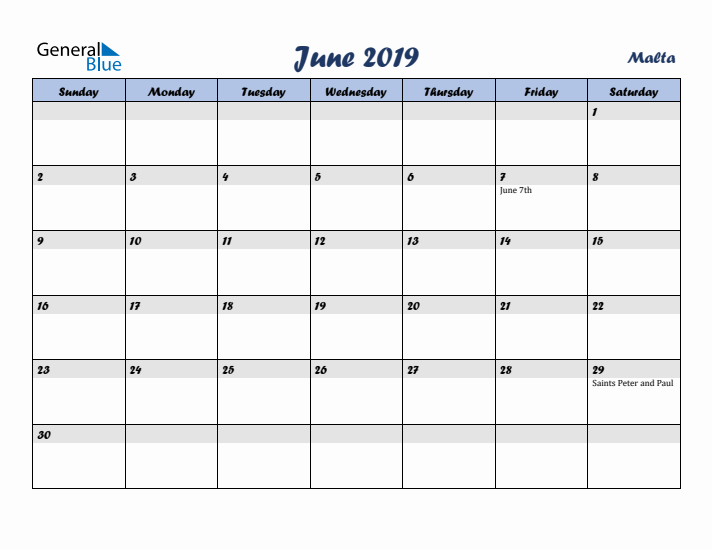 General Blue

June 2019

Malta

| Sunday | Monday | Tuesday | Wednesday | Thursday | Friday | Saturday |
|---|---|---|---|---|---|---|
| | | | | | | 1 |
| 2 | 3 | 4 | 5 | 6 | 7 June 7th | 8 |
| 9 | 10 | 11 | 12 | 13 | 14 | 15 |
| 16 | 17 | 18 | 19 | 20 | 21 | 22 |
| 23 | 24 | 25 | 26 | 27 | 28 | 29 Saints Peter and Paul |
| 30 | | | | | | |